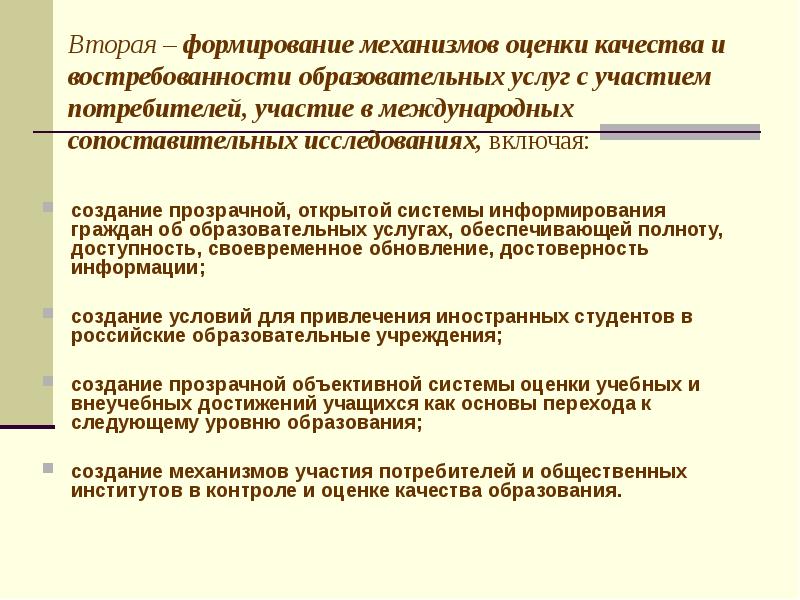 Вторая – формирование механизмов оценки качества и востребованности образовательных услуг с участием потребителей, участие в международных сопоставительных исследованиях, включая:

создание прозрачной, открытой системы информирования граждан об образовательных услугах, обеспечивающей полноту, доступность, своевременное обновление, достоверность информации;

создание условий для привлечения иностранных студентов в российские образовательные учреждения;

создание прозрачной объективной системы оценки учебных и внеучебных достижений учащихся как основы перехода к следующему уровню образования;

создание механизмов участия потребителей и общественных институтов в контроле и оценке качества образования.